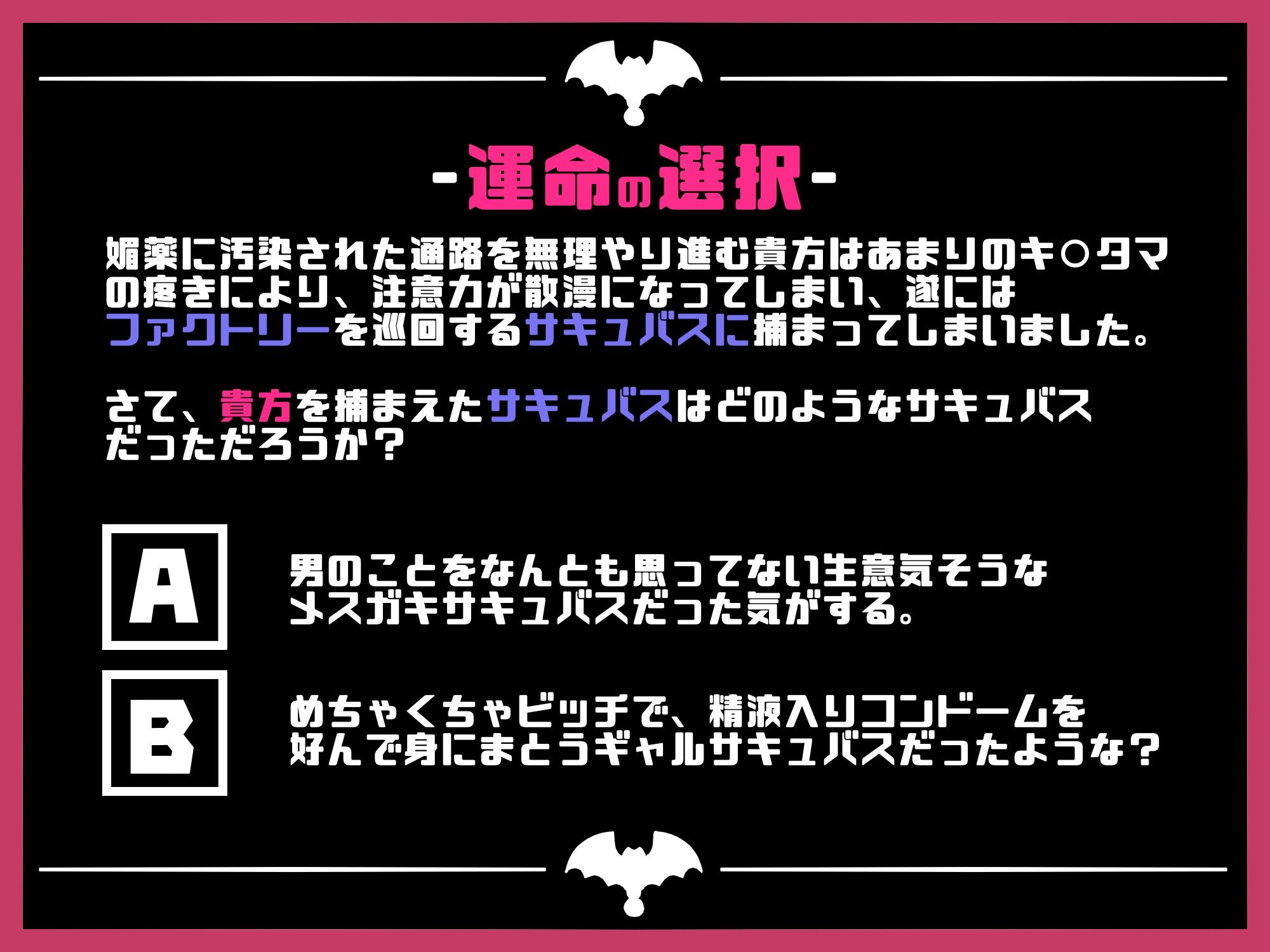 -運命の選択-

媚薬に汚染された通路を無理やり進む貴方はあまりのキ○タマの疼きにより、注意力が散漫になってしまい、遂にはファクトリーを巡回するサキュバスに捕まってしまいました。

さて、貴方を捕まえたサキュバスはどのようなサキュバスだっただろうか？

A

男のことをなんとも思ってない生意気そうなメスガキサキュバスだった気がする。

B

めちゃくちゃビッチで、精液入りコンドームを好んで身にまとうギャルサキュバスだったような？